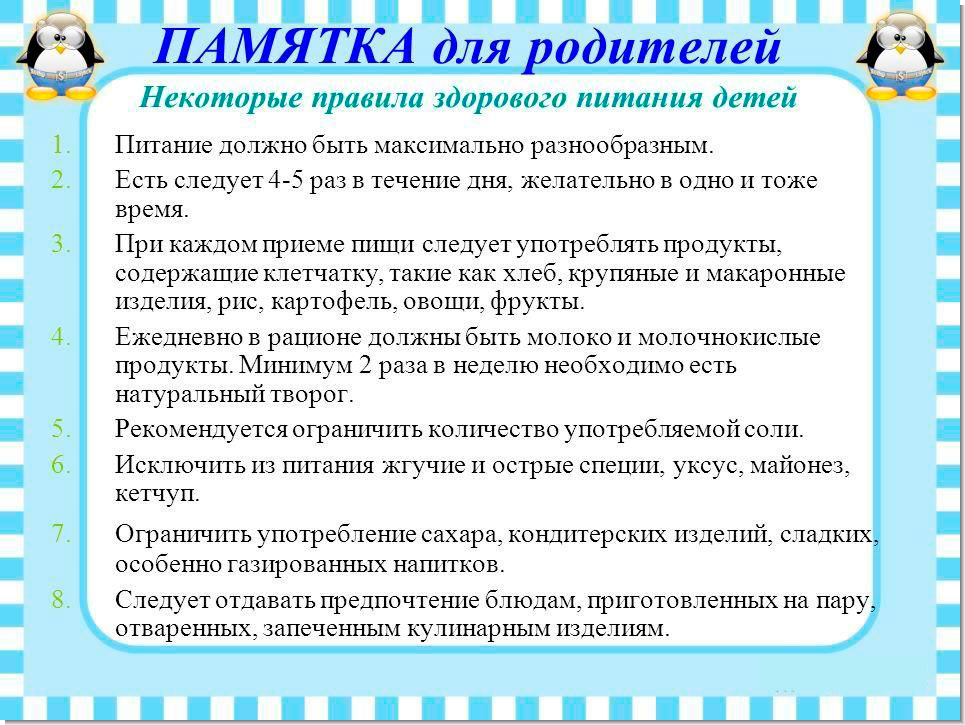 ПАМЯТКА для родителей

Некоторые правила здорового питания детей

1. Питание должно быть максимально разнообразным.
2. Есть следует 4-5 раз в течение дня, желательно в одно и тоже время.
3. При каждом приеме пищи следует употреблять продукты, содержащие клетчатку, такие как хлеб, крупяные и макаронные изделия, рис, картофель, овощи, фрукты.
4. Ежедневно в рационе должны быть молоко и молочнокислые продукты. Минимум 2 раза в неделю необходимо есть натуральный творог.
5. Рекомендуется ограничить количество употребляемой соли.
6. Исключить из питания жгучие и острые специи, уксус, майонез, кетчуп.
7. Ограничить употребление сахара, кондитерских изделий, сладких, особенно газированных напитков.
8. Следует отдавать предпочтение блюдам, приготовленных на пару, отваренных, запеченным кулинарным изделиям.